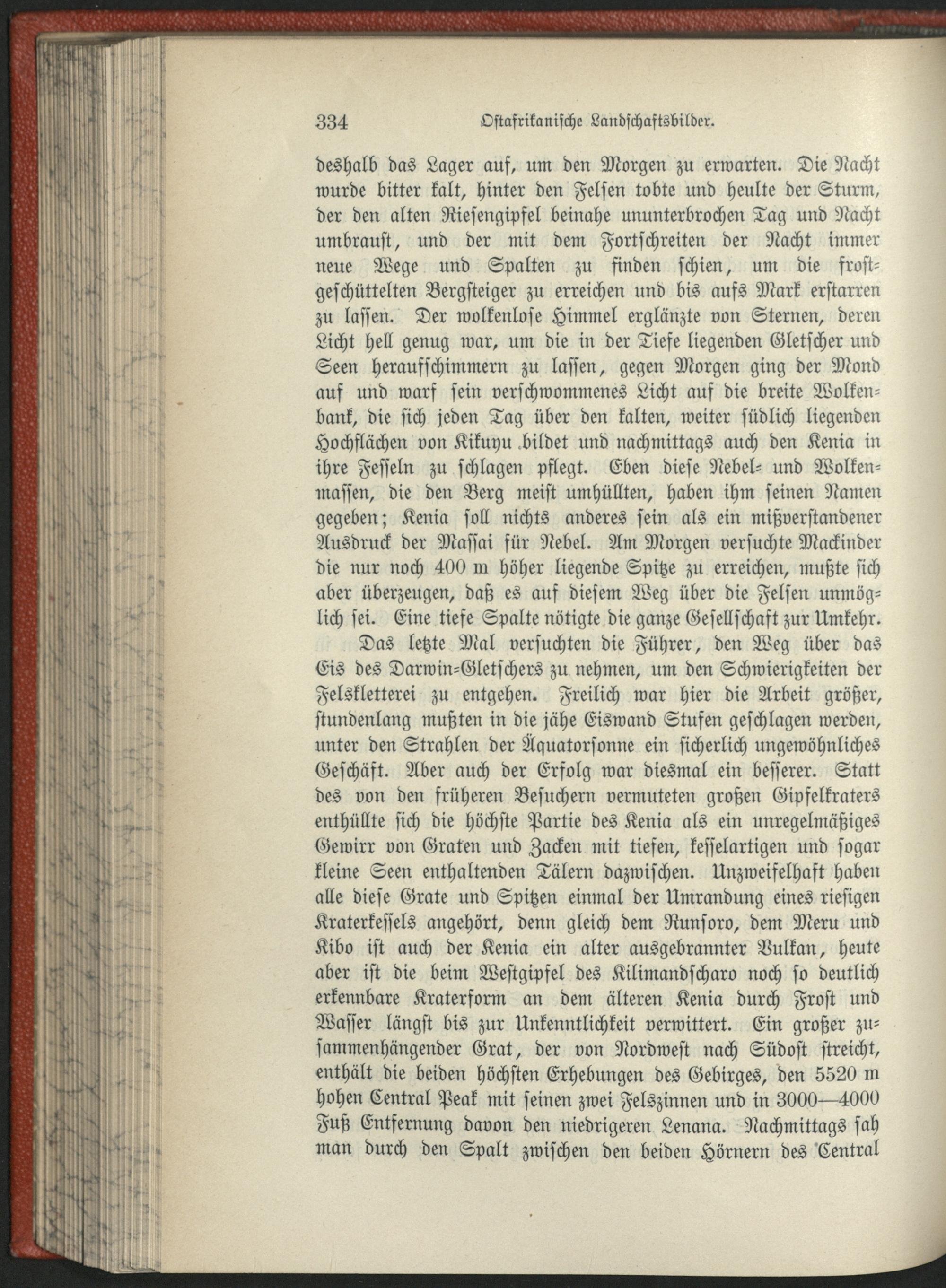 334 Ostafrikanische Landschaftsbilder.

deshalb das Lager auf, um den Morgen zu erwarten. Die Nacht wurde bitter kalt, hinter den Felsen tobte und heulte der Sturm, der den alten Riesengipfel beinahe ununterbrochen Tag und Nacht umbraust, und der mit dem Fortschreiten der Nacht immer neue Wege und Spalten zu finden schien, um die frostgeschüttelten Bergsteiger zu erreichen und bis aufs Mark erstarren zu lassen. Der wolkenlose Himmel erglänzte von Sternen, deren Licht hell genug war, um die in der Tiefe liegenden Gletscher und Seen heraufschimmern zu lassen, gegen Morgen ging der Mond auf und warf sein verschwommenes Licht auf die breite Wolkenbank, die sich jeden Tag über den kalten, weiter südlich liegenden Hochflächen von Kikuyu bildet und nachmittags auch den Kenia in ihre Fesseln zu schlagen pflegt. Eben diese Nebel- und Wolkenmassen, die den Berg meist umhüllten, haben ihm seinen Namen gegeben; Kenia soll nichts anderes sein als ein mißverstandener Ausdruck der Massai für Nebel. Am Morgen versuchte Mackinder die nur noch 400 m höher liegende Spitze zu erreichen, mußte sich aber überzeugen, daß es auf diesem Weg über die Felsen unmöglich sei. Eine tiefe Spalte nötigte die ganze Gesellschaft zur Umkehr.

Das letzte Mal versuchten die Führer, den Weg über das Eis des Darwin-Gletschers zu nehmen, um den Schwierigkeiten der Felskletterei zu entgehen. Freilich war hier die Arbeit größer, stundenlang mußten in die jähe Eiswand Stufen geschlagen werden, unter den Strahlen der Äquatorsonne ein sicherlich ungewöhnliches Geschäft. Aber auch der Erfolg war diesmal ein besserer. Statt des von den früheren Besuchern vermuteten großen Gipfelkraters enthüllte sich die höchste Partie des Kenia als ein unregelmäßiges Gewirr von Graten und Zacken mit tiefen, kesselartigen und sogar kleine Seen enthaltenden Tälern dazwischen. Unzweifelhaft haben alle diese Grate und Spitzen einmal der Umrandung eines riesigen Kraterkessels angehört, denn gleich dem Runsoro, dem Meru und Kibo ist auch der Kenia ein alter ausgebrannter Vulkan, heute aber ist die beim Westgipfel des Kilimandscharo noch so deutlich erkennbare Kraterform an dem älteren Kenia durch Frost und Wasser längst bis zur Unkenntlichkeit verwittert. Ein großer zusammenhängender Grat, der von Nordwest nach Südost streicht, enthält die beiden höchsten Erhebungen des Gebirges, den 5520 m hohen Central Peak mit seinen zwei Felszinnen und in 3000—4000 Fuß Entfernung davon den niedrigeren Lenana. Nachmittags sah man durch den Spalt zwischen den beiden Hörnern des Central